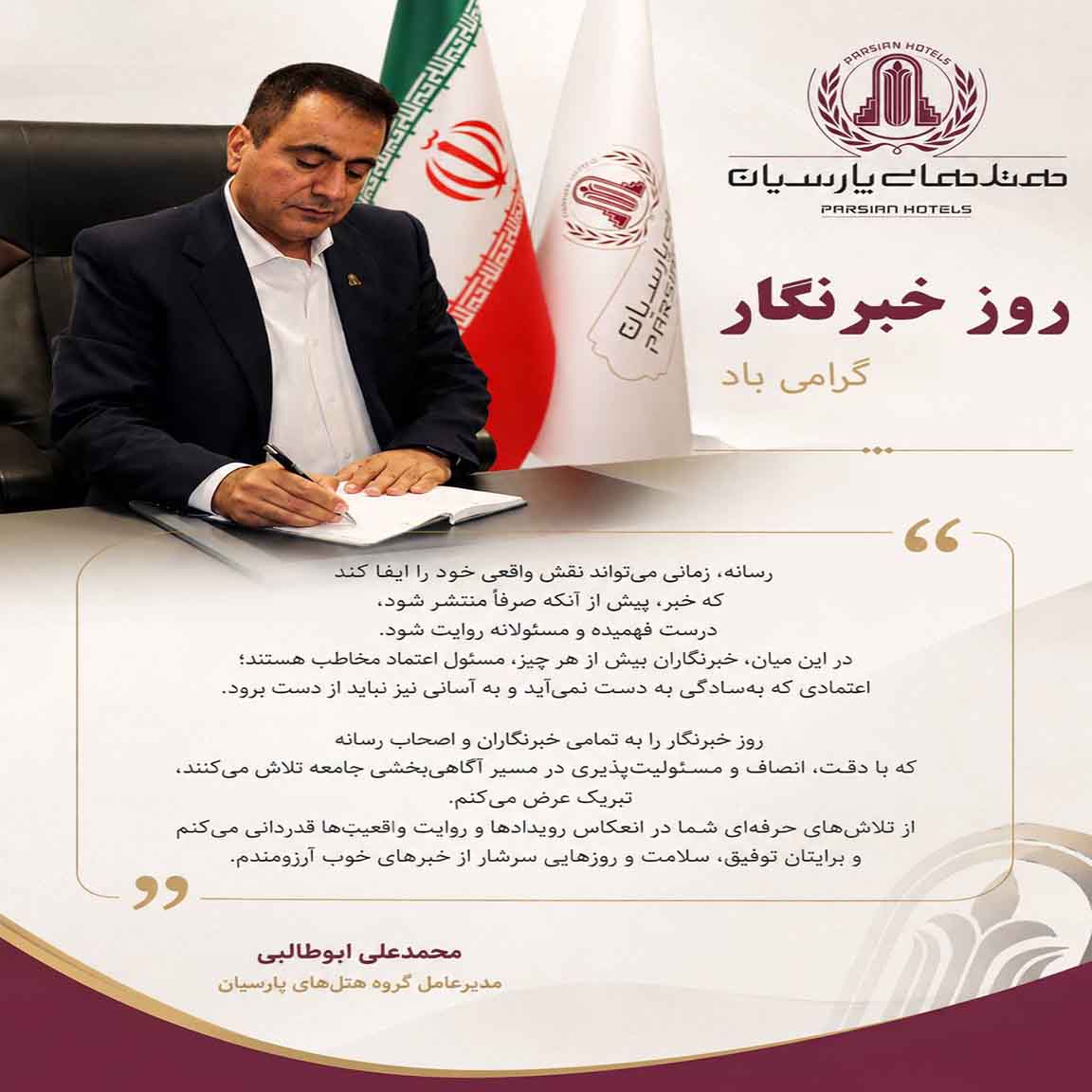 PARSIAN HOTELS
هتل‌های پارسیان
PARSIAN HOTELS

روز خبرنگار
گرامی باد

رسانه، زمانی می‌تواند نقش واقعی خود را ایفا کند
که خبر، پیش از آنکه صرفاً منتشر شود،
درست فهمیده و مسئولانه روایت شود.
در این میان، خبرنگاران بیش از هر چیز، مسئول اعتماد مخاطب هستند؛
اعتمادی که به‌سادگی به دست نمی‌آید و به آسانی نیز نباید از دست برود.

روز خبرنگار را به تمامی خبرنگاران و اصحاب رسانه
که با دقت، انصاف و مسئولیت‌پذیری در مسیر آگاهی‌بخشی جامعه تلاش می‌کنند،
تبریک عرض می‌کنم.
از تلاش‌های حرفه‌ای شما در انعکاس رویدادها و روایت واقعیت‌ها قدردانی می‌کنم
و برایتان توفیق، سلامت و روزهایی سرشار از خبرهای خوب آرزومندم.

محمدعلی ابوطالبی
مدیرعامل گروه هتل‌های پارسیان